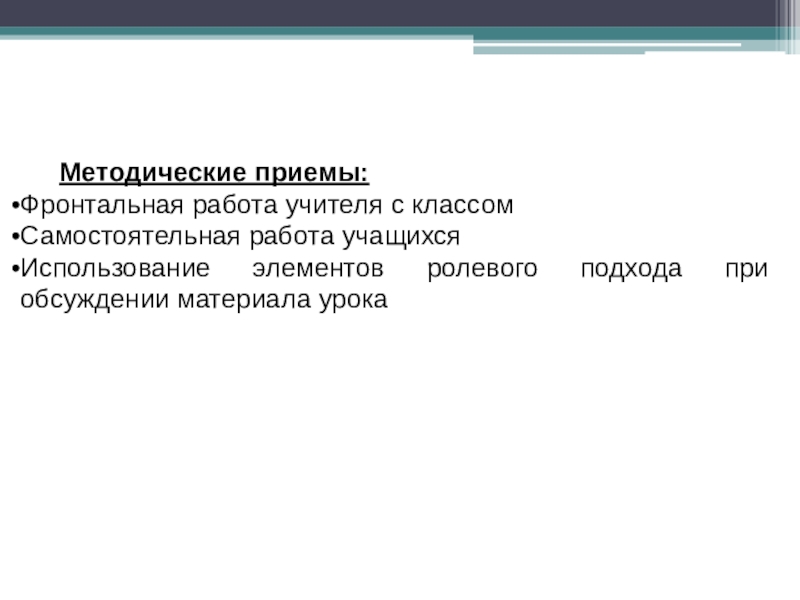 Методические приемы:

• Фронтальная работа учителя с классом
• Самостоятельная работа учащихся
• Использование элементов ролевого подхода при обсуждении материала урока